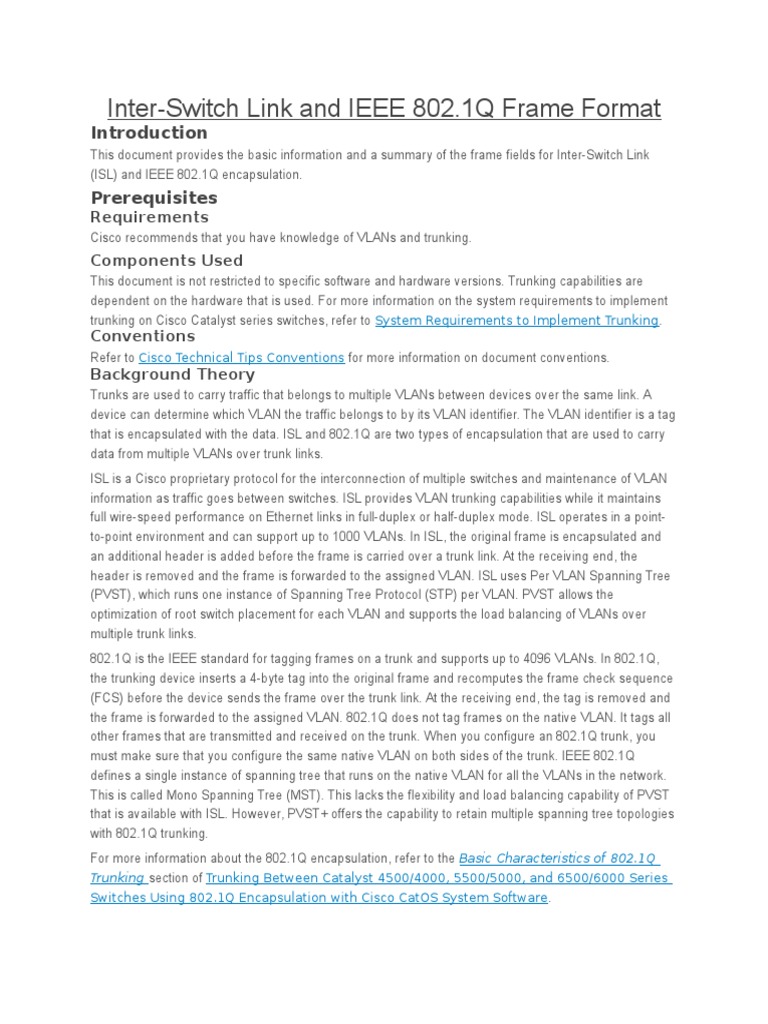 Inter-Switch Link and IEEE 802.1Q Frame Format

Introduction

This document provides the basic information and a summary of the frame fields for Inter-Switch Link (ISL) and IEEE 802.1Q encapsulation.

Prerequisites

Requirements

Cisco recommends that you have knowledge of VLANs and trunking.

Components Used

This document is not restricted to specific software and hardware versions. Trunking capabilities are dependent on the hardware that is used. For more information on the system requirements to implement trunking on Cisco Catalyst series switches, refer to System Requirements to Implement Trunking.

Conventions

Refer to Cisco Technical Tips Conventions for more information on document conventions.

Background Theory

Trunks are used to carry traffic that belongs to multiple VLANs between devices over the same link. A device can determine which VLAN the traffic belongs to by its VLAN identifier. The VLAN identifier is a tag that is encapsulated with the data. ISL and 802.1Q are two types of encapsulation that are used to carry data from multiple VLANs over trunk links.

ISL is a Cisco proprietary protocol for the interconnection of multiple switches and maintenance of VLAN information as traffic goes between switches. ISL provides VLAN trunking capabilities while it maintains full wire-speed performance on Ethernet links in full-duplex or half-duplex mode. ISL operates in a point-to-point environment and can support up to 1000 VLANs. In ISL, the original frame is encapsulated and an additional header is added before the frame is carried over a trunk link. At the receiving end, the header is removed and the frame is forwarded to the assigned VLAN. ISL uses Per VLAN Spanning Tree (PVST), which runs one instance of Spanning Tree Protocol (STP) per VLAN. PVST allows the optimization of root switch placement for each VLAN and supports the load balancing of VLANs over multiple trunk links.

802.1Q is the IEEE standard for tagging frames on a trunk and supports up to 4096 VLANs. In 802.1Q, the trunking device inserts a 4-byte tag into the original frame and recomputes the frame check sequence (FCS) before the device sends the frame over the trunk link. At the receiving end, the tag is removed and the frame is forwarded to the assigned VLAN. 802.1Q does not tag frames on the native VLAN. It tags all other frames that are transmitted and received on the trunk. When you configure an 802.1Q trunk, you must make sure that you configure the same native VLAN on both sides of the trunk. IEEE 802.1Q defines a single instance of spanning tree that runs on the native VLAN for all the VLANs in the network. This is called Mono Spanning Tree (MST). This lacks the flexibility and load balancing capability of PVST that is available with ISL. However, PVST+ offers the capability to retain multiple spanning tree topologies with 802.1Q trunking.

For more information about the 802.1Q encapsulation, refer to the Basic Characteristics of 802.1Q Trunking section of Trunking Between Catalyst 4500/4000, 5500/5000, and 6500/6000 Series Switches Using 802.1Q Encapsulation with Cisco CatOS System Software.